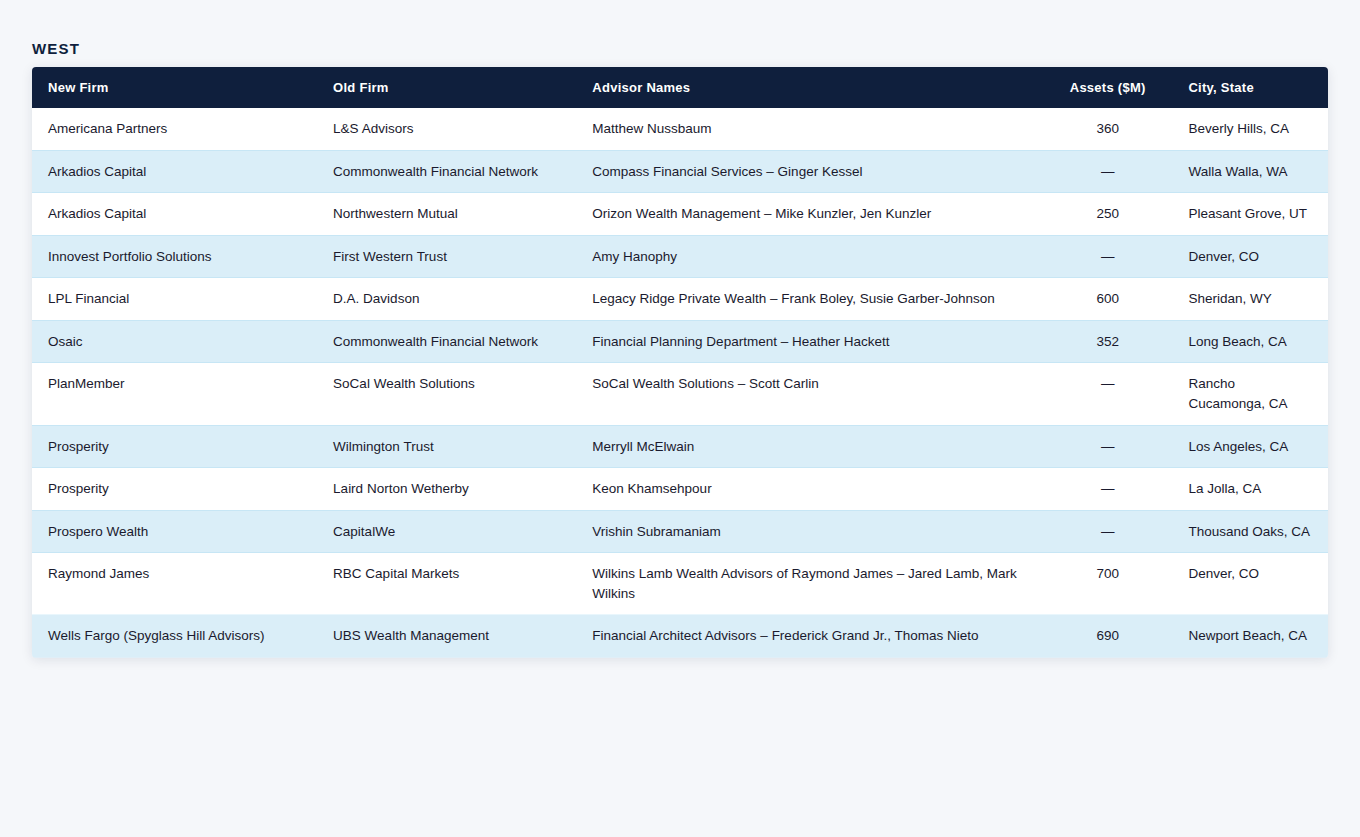 WEST

| New Firm | Old Firm | Advisor Names | Assets ($M) | City, State |
|---|---|---|---|---|
| Americana Partners | L&S Advisors | Matthew Nussbaum | 360 | Beverly Hills, CA |
| Arkadios Capital | Commonwealth Financial Network | Compass Financial Services – Ginger Kessel | — | Walla Walla, WA |
| Arkadios Capital | Northwestern Mutual | Orizon Wealth Management – Mike Kunzler, Jen Kunzler | 250 | Pleasant Grove, UT |
| Innovest Portfolio Solutions | First Western Trust | Amy Hanophy | — | Denver, CO |
| LPL Financial | D.A. Davidson | Legacy Ridge Private Wealth – Frank Boley, Susie Garber-Johnson | 600 | Sheridan, WY |
| Osaic | Commonwealth Financial Network | Financial Planning Department – Heather Hackett | 352 | Long Beach, CA |
| PlanMember | SoCal Wealth Solutions | SoCal Wealth Solutions – Scott Carlin | — | Rancho Cucamonga, CA |
| Prosperity | Wilmington Trust | Merryll McElwain | — | Los Angeles, CA |
| Prosperity | Laird Norton Wetherby | Keon Khamsehpour | — | La Jolla, CA |
| Prospero Wealth | CapitalWe | Vrishin Subramaniam | — | Thousand Oaks, CA |
| Raymond James | RBC Capital Markets | Wilkins Lamb Wealth Advisors of Raymond James – Jared Lamb, Mark Wilkins | 700 | Denver, CO |
| Wells Fargo (Spyglass Hill Advisors) | UBS Wealth Management | Financial Architect Advisors – Frederick Grand Jr., Thomas Nieto | 690 | Newport Beach, CA |